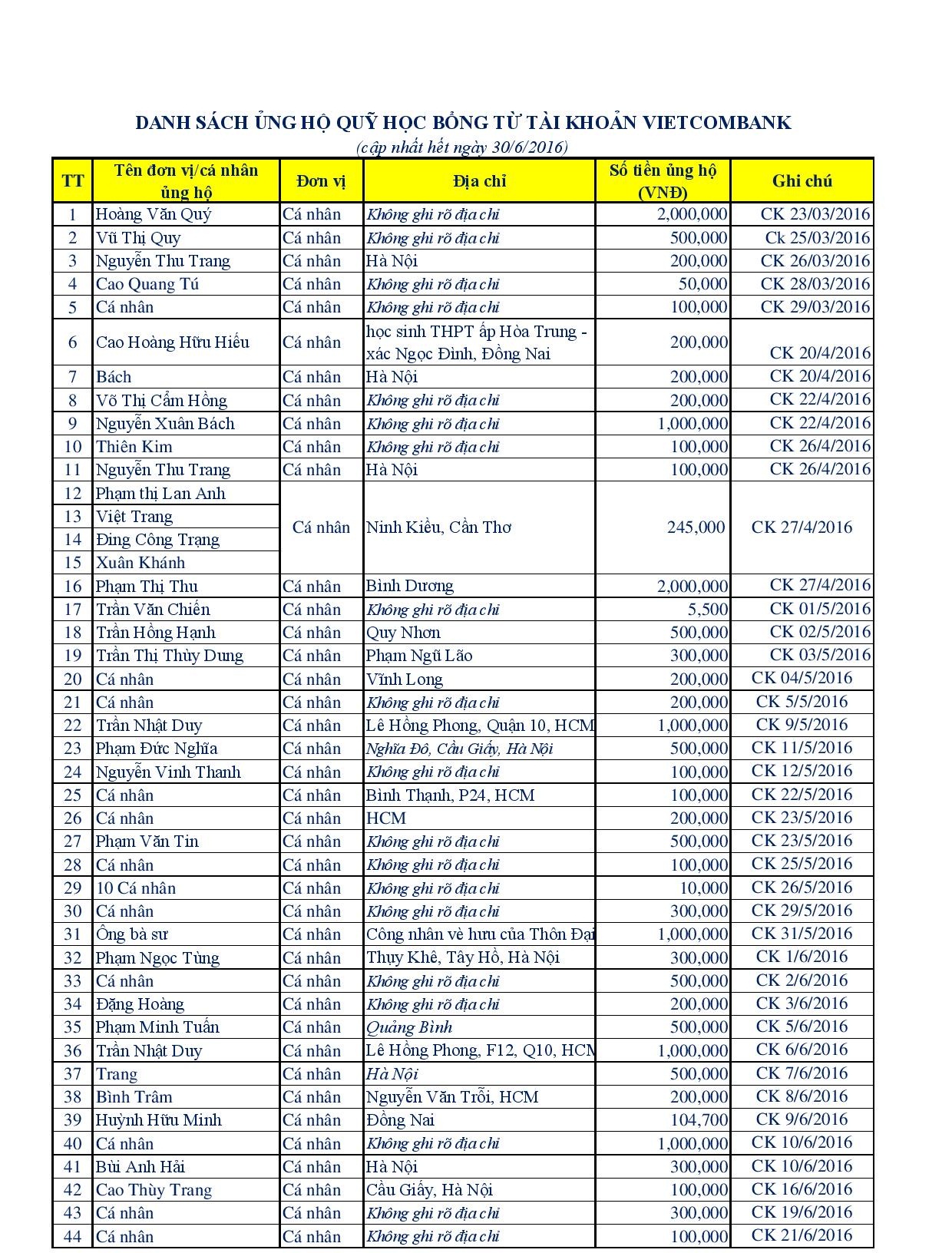 DANH SÁCH ỦNG HỘ QUỸ HỌC BỔNG TỪ TÀI KHOẢN VIETCOMBANK
(cập nhất hết ngày 30/6/2016)

| TT | Tên đơn vị/cá nhân ủng hộ | Đơn vị | Địa chỉ | Số tiền ủng hộ (VNĐ) | Ghi chú |
|---|---|---|---|---|---|
| 1 | Hoàng Văn Quý | Cá nhân | Không ghi rõ địa chỉ | 2,000,000 | CK 23/03/2016 |
| 2 | Vũ Thị Quy | Cá nhân | Không ghi rõ địa chỉ | 500,000 | Ck 25/03/2016 |
| 3 | Nguyễn Thu Trang | Cá nhân | Hà Nội | 200,000 | CK 26/03/2016 |
| 4 | Cao Quang Tú | Cá nhân | Không ghi rõ địa chỉ | 50,000 | CK 28/03/2016 |
| 5 | Cá nhân | Cá nhân | Không ghi rõ địa chỉ | 100,000 | CK 29/03/2016 |
| 6 | Cao Hoàng Hữu Hiếu | Cá nhân | học sinh THPT ấp Hòa Trung - xác Ngọc Đình, Đồng Nai | 200,000 | CK 20/4/2016 |
| 7 | Bách | Cá nhân | Hà Nội | 200,000 | CK 20/4/2016 |
| 8 | Võ Thị Cẩm Hồng | Cá nhân | Không ghi rõ địa chỉ | 200,000 | CK 22/4/2016 |
| 9 | Nguyễn Xuân Bách | Cá nhân | Không ghi rõ địa chỉ | 1,000,000 | CK 22/4/2016 |
| 10 | Thiên Kim | Cá nhân | Không ghi rõ địa chỉ | 100,000 | CK 26/4/2016 |
| 11 | Nguyễn Thu Trang | Cá nhân | Hà Nội | 100,000 | CK 26/4/2016 |
| 12 | Phạm thị Lan Anh | Cá nhân | Ninh Kiều, Cần Thơ | 245,000 | CK 27/4/2016 |
| 13 | Việt Trang | | | | |
| 14 | Đing Công Trạng | | | | |
| 15 | Xuân Khánh | | | | |
| 16 | Phạm Thị Thu | Cá nhân | Bình Dương | 2,000,000 | CK 27/4/2016 |
| 17 | Trần Văn Chiến | Cá nhân | Không ghi rõ địa chỉ | 5,500 | CK 01/5/2016 |
| 18 | Trần Hồng Hạnh | Cá nhân | Quy Nhơn | 500,000 | CK 02/5/2016 |
| 19 | Trần Thị Thùy Dung | Cá nhân | Phạm Ngũ Lão | 300,000 | CK 03/5/2016 |
| 20 | Cá nhân | Cá nhân | Vĩnh Long | 200,000 | CK 04/5/2016 |
| 21 | Cá nhân | Cá nhân | Không ghi rõ địa chỉ | 200,000 | CK 5/5/2016 |
| 22 | Trần Nhật Duy | Cá nhân | Lê Hồng Phong, Quận 10, HCM | 1,000,000 | CK 9/5/2016 |
| 23 | Phạm Đức Nghĩa | Cá nhân | Nghĩa Đô, Cầu Giấy, Hà Nội | 500,000 | CK 11/5/2016 |
| 24 | Nguyễn Vinh Thanh | Cá nhân | Không ghi rõ địa chỉ | 100,000 | CK 12/5/2016 |
| 25 | Cá nhân | Cá nhân | Bình Thạnh, P24, HCM | 100,000 | CK 22/5/2016 |
| 26 | Cá nhân | Cá nhân | HCM | 200,000 | CK 23/5/2016 |
| 27 | Phạm Văn Tin | Cá nhân | Không ghi rõ địa chỉ | 500,000 | CK 23/5/2016 |
| 28 | Cá nhân | Cá nhân | Không ghi rõ địa chỉ | 100,000 | CK 25/5/2016 |
| 29 | 10 Cá nhân | Cá nhân | Không ghi rõ địa chỉ | 10,000 | CK 26/5/2016 |
| 30 | Cá nhân | Cá nhân | Không ghi rõ địa chỉ | 300,000 | CK 29/5/2016 |
| 31 | Ông bà sư | Cá nhân | Công nhân vè hưu của Thôn Đại | 1,000,000 | CK 31/5/2016 |
| 32 | Phạm Ngọc Tùng | Cá nhân | Thụy Khê, Tây Hồ, Hà Nội | 300,000 | CK 1/6/2016 |
| 33 | Cá nhân | Cá nhân | Không ghi rõ địa chỉ | 500,000 | CK 2/6/2016 |
| 34 | Đặng Hoàng | Cá nhân | Không ghi rõ địa chỉ | 200,000 | CK 3/6/2016 |
| 35 | Phạm Minh Tuấn | Cá nhân | Quảng Bình | 500,000 | CK 5/6/2016 |
| 36 | Trần Nhật Duy | Cá nhân | Lê Hồng Phong, F12, Q10, HCM | 1,000,000 | CK 6/6/2016 |
| 37 | Trang | Cá nhân | Hà Nội | 500,000 | CK 7/6/2016 |
| 38 | Bình Trâm | Cá nhân | Nguyễn Văn Trỗi, HCM | 200,000 | CK 8/6/2016 |
| 39 | Huỳnh Hữu Minh | Cá nhân | Đồng Nai | 104,700 | CK 9/6/2016 |
| 40 | Cá nhân | Cá nhân | Không ghi rõ địa chỉ | 1,000,000 | CK 10/6/2016 |
| 41 | Bùi Anh Hải | Cá nhân | Hà Nội | 300,000 | CK 10/6/2016 |
| 42 | Cao Thùy Trang | Cá nhân | Cầu Giấy, Hà Nội | 100,000 | CK 16/6/2016 |
| 43 | Cá nhân | Cá nhân | Không ghi rõ địa chỉ | 300,000 | CK 19/6/2016 |
| 44 | Cá nhân | Cá nhân | Không ghi rõ địa chỉ | 100,000 | CK 21/6/2016 |